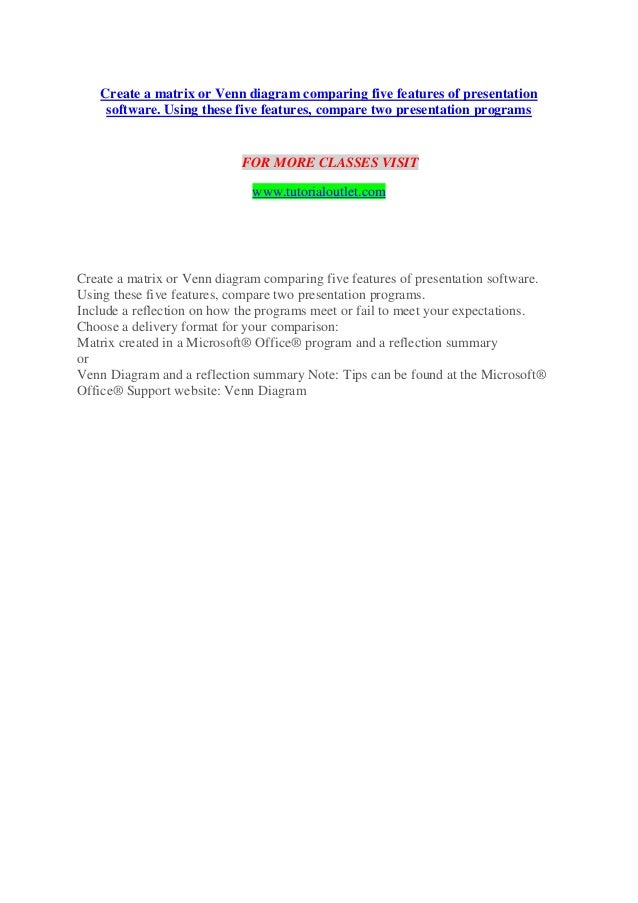 Create a matrix or Venn diagram comparing five features of presentation software. Using these five features, compare two presentation programs

FOR MORE CLASSES VISIT

www.tutorialoutlet.com

Create a matrix or Venn diagram comparing five features of presentation software.
Using these five features, compare two presentation programs.
Include a reflection on how the programs meet or fail to meet your expectations.
Choose a delivery format for your comparison:
Matrix created in a Microsoft® Office® program and a reflection summary
or
Venn Diagram and a reflection summary Note: Tips can be found at the Microsoft® Office® Support website: Venn Diagram